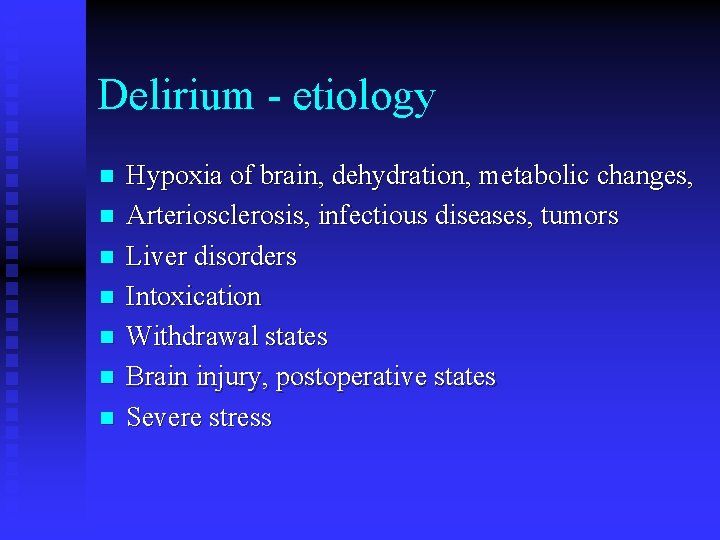 Delirium - etiology

• Hypoxia of brain, dehydration, metabolic changes,
• Arteriosclerosis, infectious diseases, tumors
• Liver disorders
• Intoxication
• Withdrawal states
• Brain injury, postoperative states
• Severe stress